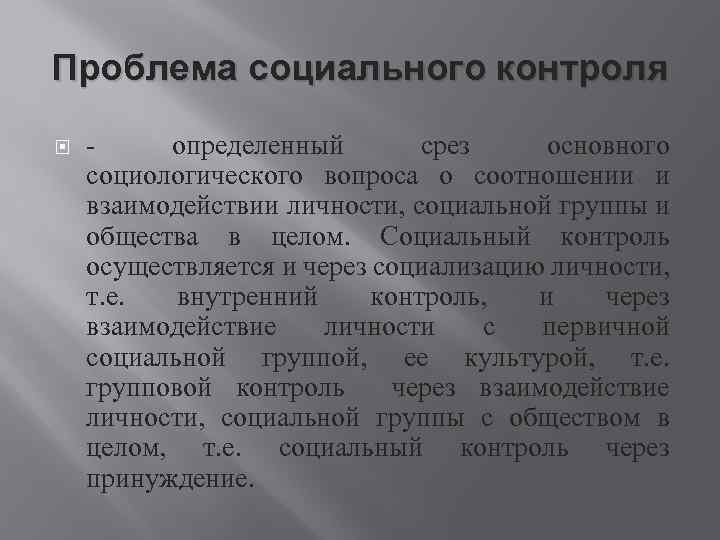 Проблема социального контроля

- определенный срез основного социологического вопроса о соотношении и взаимодействии личности, социальной группы и общества в целом. Социальный контроль осуществляется и через социализацию личности, т.е. внутренний контроль, и через взаимодействие личности с первичной социальной группой, ее культурой, т.е. групповой контроль через взаимодействие личности, социальной группы с обществом в целом, т.е. социальный контроль через принуждение.